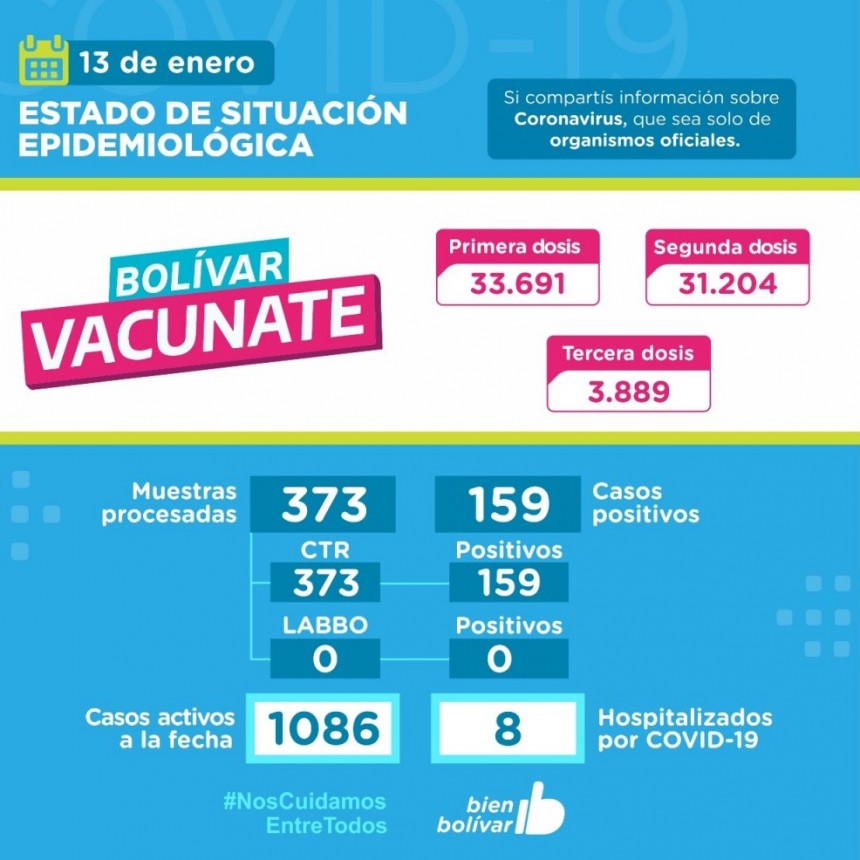 COVID-19

13 de enero

ESTADO DE SITUACIÓN EPIDEMIOLÓGICA

Si compartís información sobre Coronavirus, que sea solo de organismos oficiales.

BOLÍVAR VACUNATE

Primera dosis
33.691

Segunda dosis
31.204

Tercera dosis
3.889

Muestras procesadas
373

159
Casos positivos

CTR
373

Positivos
159

LABBO
0

Positivos
0

Casos activos a la fecha
1086

8
Hospitalizados por COVID-19

#NosCuidamos EntreTodos

bien bolívar